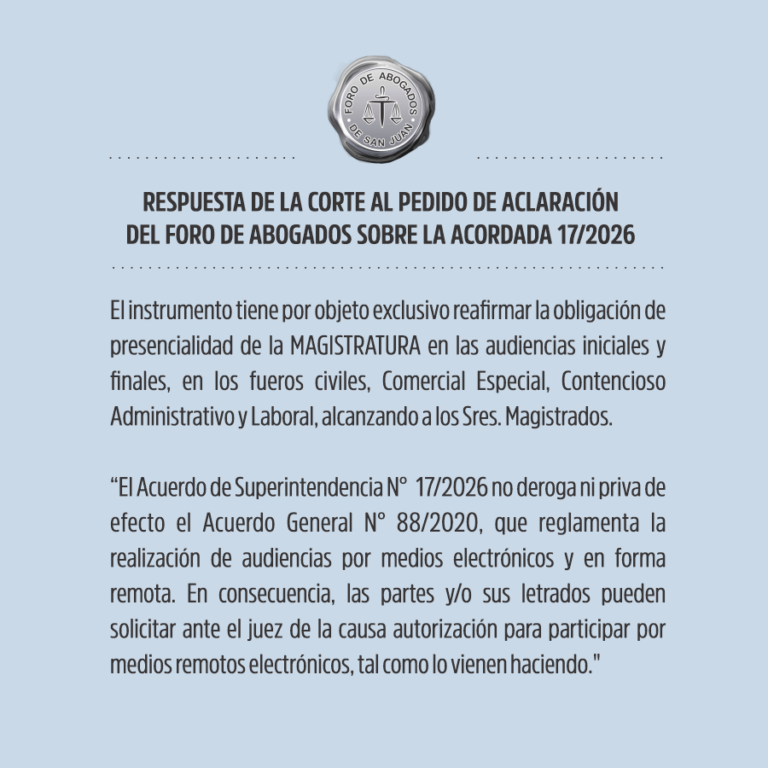 FORO DE ABOGADOS DE SAN JUAN

RESPUESTA DE LA CORTE AL PEDIDO DE ACLARACIÓN DEL FORO DE ABOGADOS SOBRE LA ACORDADA 17/2026

El instrumento tiene por objeto exclusivo reafirmar la obligación de presencialidad de la MAGISTRATURA en las audiencias iniciales y finales, en los fueros civiles, Comercial Especial, Contencioso Administrativo y Laboral, alcanzando a los Sres. Magistrados.

“El Acuerdo de Superintendencia N° 17/2026 no deroga ni priva de efecto el Acuerdo General N° 88/2020, que reglamenta la realización de audiencias por medios electrónicos y en forma remota. En consecuencia, las partes y/o sus letrados pueden solicitar ante el juez de la causa autorización para participar por medios remotos electrónicos, tal como lo vienen haciendo."